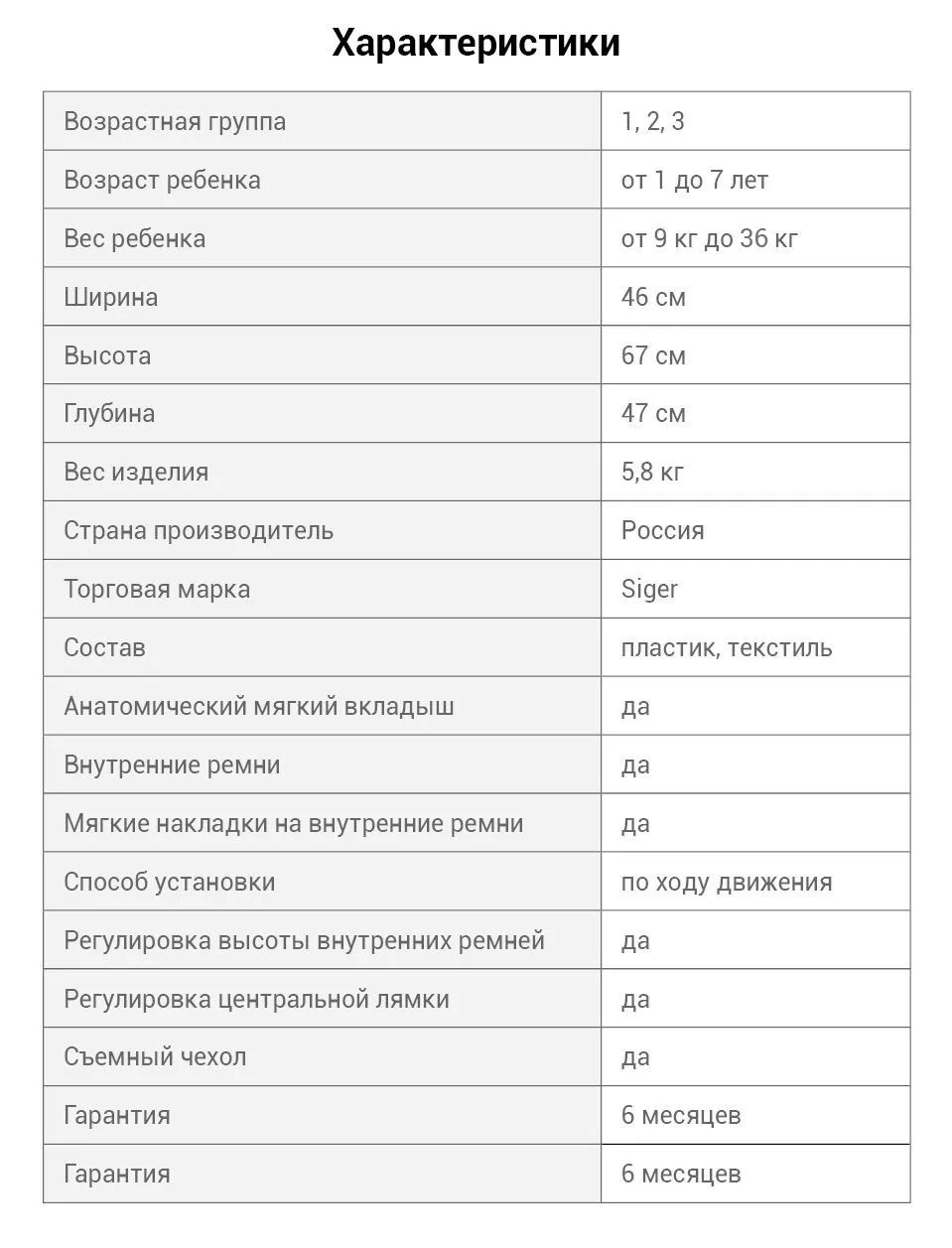 Характеристики

| Возрастная группа | 1, 2, 3 |
|---|---|
| Возраст ребенка | от 1 до 7 лет |
| Вес ребенка | от 9 кг до 36 кг |
| Ширина | 46 см |
| Высота | 67 см |
| Глубина | 47 см |
| Вес изделия | 5,8 кг |
| Страна производитель | Россия |
| Торговая марка | Siger |
| Состав | пластик, текстиль |
| Анатомический мягкий вкладыш | да |
| Внутренние ремни | да |
| Мягкие накладки на внутренние ремни | да |
| Способ установки | по ходу движения |
| Регулировка высоты внутренних ремней | да |
| Регулировка центральной лямки | да |
| Съемный чехол | да |
| Гарантия | 6 месяцев |
| Гарантия | 6 месяцев |